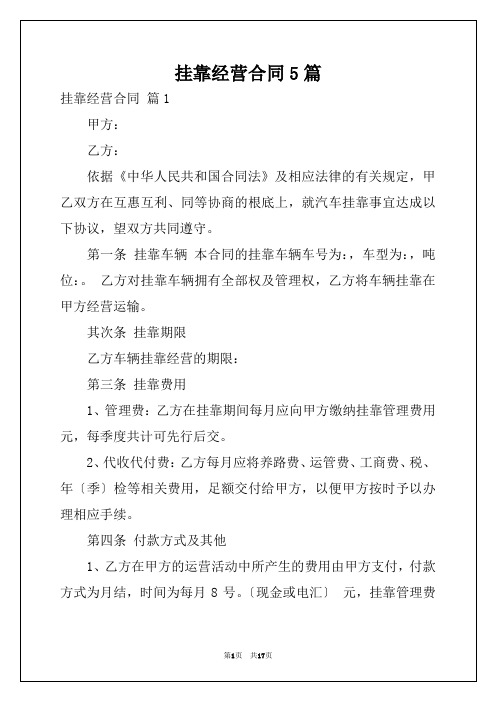 挂靠经营合同5篇

挂靠经营合同 篇1

甲方：

乙方：

依据《中华人民共和国合同法》及相应法律的有关规定，甲乙双方在互惠互利、同等协商的根底上，就汽车挂靠事宜达成以下协议，望双方共同遵守。

第一条 挂靠车辆 本合同的挂靠车辆车号为：，车型为：，吨位：。 乙方对挂靠车辆拥有全部权及管理权，乙方将车辆挂靠在甲方经营运输。

其次条 挂靠期限

乙方车辆挂靠经营的期限：

第三条 挂靠费用

1、管理费：乙方在挂靠期间每月应向甲方缴纳挂靠管理费用元，每季度共计可先行后交。

2、代收代付费：乙方每月应将养路费、运管费、工商费、税、年〔季〕检等相关费用，足额交付给甲方，以便甲方按时予以办理相应手续。

第四条 付款方式及其他

1、乙方在甲方的运营活动中所产生的费用由甲方支付，付款方式为月结，时间为每月 8 号。〔现金或电汇〕 元，挂靠管理费

第1页 共17页